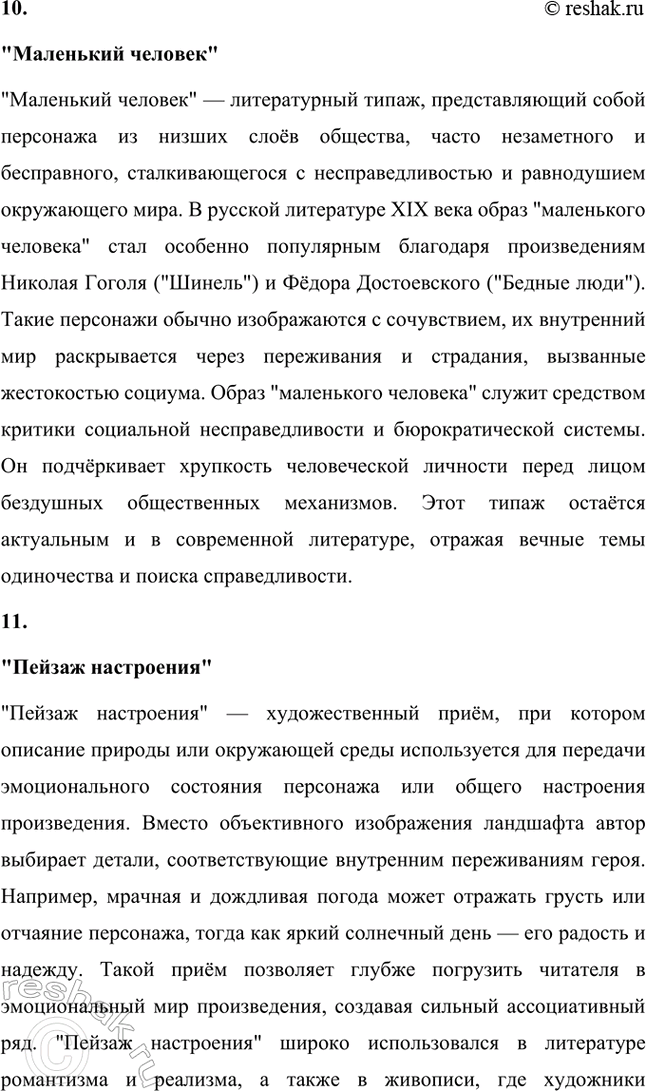 10. © reshak.ru

"Маленький человек"

"Маленький человек" — литературный типаж, представляющий собой персонажа из низших слоёв общества, часто незаметного и бесправного, сталкивающегося с несправедливостью и равнодушием окружающего мира. В русской литературе XIX века образ "маленького человека" стал особенно популярным благодаря произведениям Николая Гоголя ("Шинель") и Фёдора Достоевского ("Бедные люди"). Такие персонажи обычно изображаются с сочувствием, их внутренний мир раскрывается через переживания и страдания, вызванные жестокостью социума. Образ "маленького человека" служит средством критики социальной несправедливости и бюрократической системы. Он подчёркивает хрупкость человеческой личности перед лицом бездушных общественных механизмов. Этот типаж остаётся актуальным и в современной литературе, отражая вечные темы одиночества и поиска справедливости.

11.

"Пейзаж настроения"

"Пейзаж настроения" — художественный приём, при котором описание природы или окружающей среды используется для передачи эмоционального состояния персонажа или общего настроения произведения. Вместо объективного изображения ландшафта автор выбирает детали, соответствующие внутренним переживаниям героя. Например, мрачная и дождливая погода может отражать грусть или отчаяние персонажа, тогда как яркий солнечный день — его радость и надежду. Такой приём позволяет глубже погрузить читателя в эмоциональный мир произведения, создавая сильный ассоциативный ряд. "Пейзаж настроения" широко использовался в литературе романтизма и реализма, а также в живописи, где художники

reshak.ru